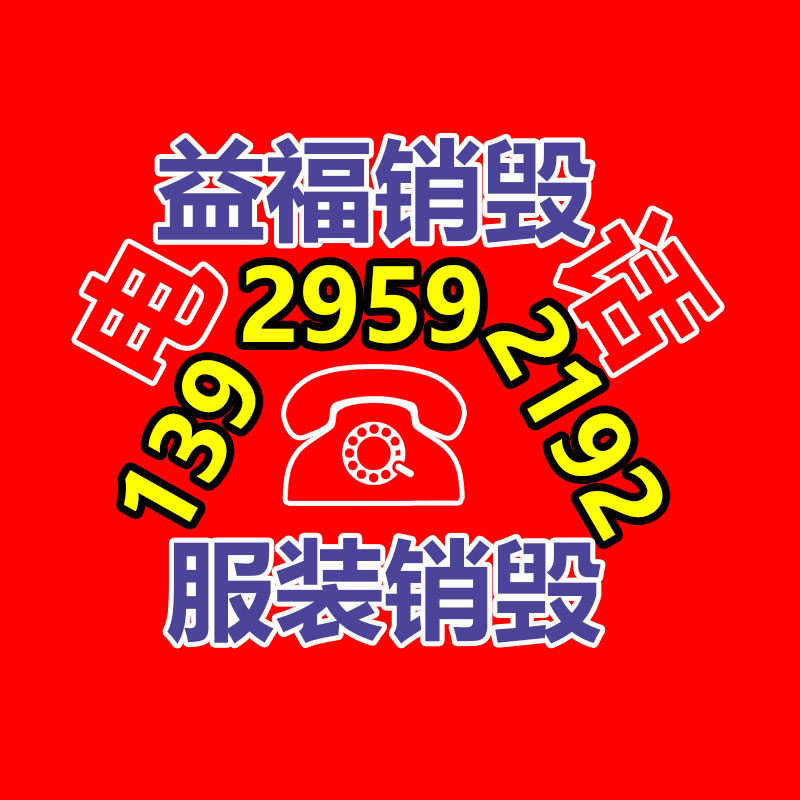 益福销毁

电 话

139 2959 2192

服装销毁